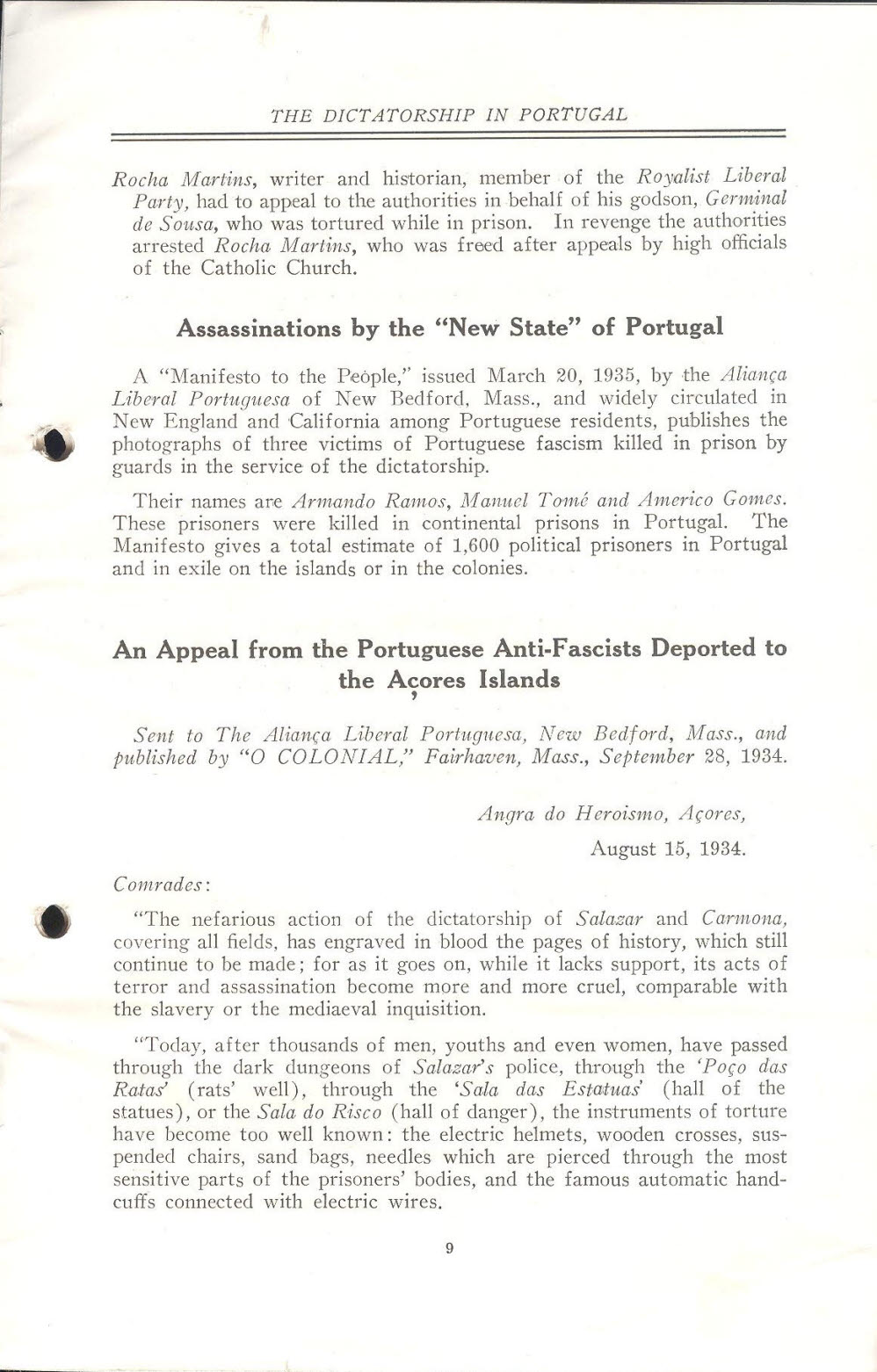 THE DICTATORSHIP IN PORTUGAL

Rocha Martins, writer and historian, member of the Royalist Liberal Party, had to appeal to the authorities in behalf of his godson, Germinal de Sousa, who was tortured while in prison. In revenge the authorities arrested Rocha Martins, who was freed after appeals by high officials of the Catholic Church.

Assassinations by the "New State" of Portugal

A "Manifesto to the People," issued March 20, 1935, by the Aliança Liberal Portuguesa of New Bedford, Mass., and widely circulated in New England and California among Portuguese residents, publishes the photographs of three victims of Portuguese fascism killed in prison by guards in the service of the dictatorship.

Their names are Armando Ramos, Manuel Tomé and Americo Gomes. These prisoners were killed in continental prisons in Portugal. The Manifesto gives a total estimate of 1,600 political prisoners in Portugal and in exile on the islands or in the colonies.

An Appeal from the Portuguese Anti-Fascists Deported to the Açores Islands

Sent to The Aliança Liberal Portuguesa, New Bedford, Mass., and published by "O COLONIAL," Fairhaven, Mass., September 28, 1934.

Angra do Heroismo, Açores,

August 15, 1934.

Comrades:

"The nefarious action of the dictatorship of Salazar and Carmona, covering all fields, has engraved in blood the pages of history, which still continue to be made; for as it goes on, while it lacks support, its acts of terror and assassination become more and more cruel, comparable with the slavery or the mediaeval inquisition.

"Today, after thousands of men, youths and even women, have passed through the dark dungeons of Salazar's police, through the 'Poço das Ratas' (rats' well), through the 'Sala das Estatuas' (hall of the statues), or the Sala do Risco (hall of danger), the instruments of torture have become too well known: the electric helmets, wooden crosses, suspended chairs, sand bags, needles which are pierced through the most sensitive parts of the prisoners' bodies, and the famous automatic handcuffs connected with electric wires.

9